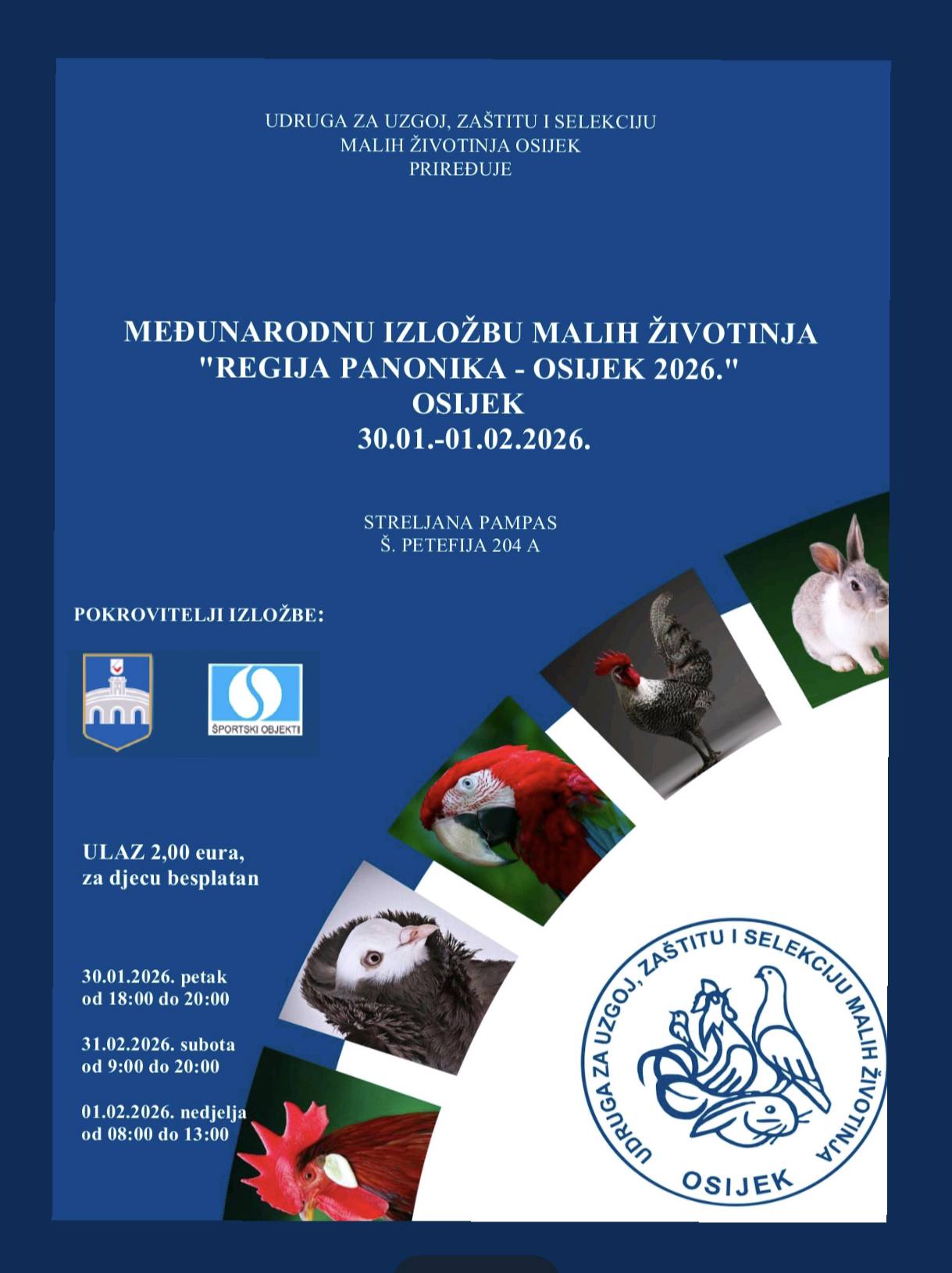 UDRUGA ZA UZGOJ, ZAŠTITU I SELEKCIJU
MALIH ŽIVOTINJA OSIJEK
PRIREĐUJE

MEĐUNARODNU IZLOŽBU MALIH ŽIVOTINJA
"REGIJA PANONIKA - OSIJEK 2026."
OSIJEK
30.01.-01.02.2026.

STRELJANA PAMPAS
Š. PETEFIJA 204 A

POKROVITELJI IZLOŽBE:

ŠPORTSKI OBJEKTI

ULAZ 2,00 eura,
za djecu besplatan

30.01.2026. petak
od 18:00 do 20:00

31.02.2026. subota
od 9:00 do 20:00

01.02.2026. nedjelja
od 08:00 do 13:00

UDRUGA ZA UZGOJ, ZAŠTITU I SELEKCIJU MALIH ŽIVOTINJA
OSIJEK